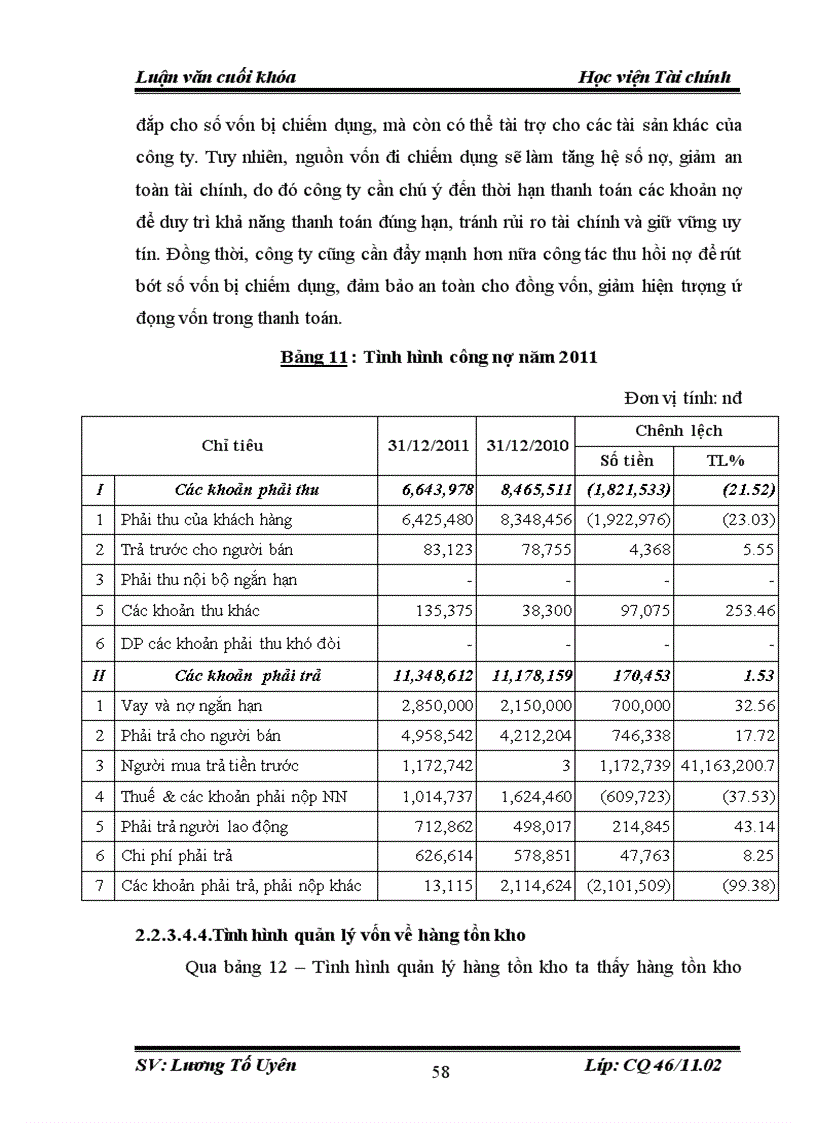 Luận văn cuối khóa Học viện Tài chính

đắp cho số vốn bị chiếm dụng, mà còn có thể tài trợ cho các tài sản khác của công ty. Tuy nhiên, nguồn vốn đi chiếm dụng sẽ làm tăng hệ số nợ, giảm an toàn tài chính, do đó công ty cần chú ý đến thời hạn thanh toán các khoản nợ để duy trì khả năng thanh toán đúng hạn, tránh rủi ro tài chính và giữ vững uy tín. Đồng thời, công ty cũng cần đẩy mạnh hơn nữa công tác thu hồi nợ để rút bớt số vốn bị chiếm dụng, đảm bảo an toàn cho đồng vốn, giảm hiện tượng ứ đọng vốn trong thanh toán.

Bảng 11 : Tình hình công nợ năm 2011

Đơn vị tính: nđ

| | Chỉ tiêu | 31/12/2011 | 31/12/2010 | Chênh lệch Số tiền | Chênh lệch TL% |
|---|---|---|---|---|---|
| I | Các khoản phải thu | 6,643,978 | 8,465,511 | (1,821,533) | (21.52) |
| 1 | Phải thu của khách hàng | 6,425,480 | 8,348,456 | (1,922,976) | (23.03) |
| 2 | Trả trước cho người bán | 83,123 | 78,755 | 4,368 | 5.55 |
| 3 | Phải thu nội bộ ngắn hạn | - | - | - | - |
| 5 | Các khoản thu khác | 135,375 | 38,300 | 97,075 | 253.46 |
| 6 | DP các khoản phải thu khó đòi | - | - | - | - |
| II | Các khoản phải trả | 11,348,612 | 11,178,159 | 170,453 | 1.53 |
| 1 | Vay và nợ ngắn hạn | 2,850,000 | 2,150,000 | 700,000 | 32.56 |
| 2 | Phải trả cho người bán | 4,958,542 | 4,212,204 | 746,338 | 17.72 |
| 3 | Người mua trả tiền trước | 1,172,742 | 3 | 1,172,739 | 41,163,200.7 |
| 4 | Thuế & các khoản phải nộp NN | 1,014,737 | 1,624,460 | (609,723) | (37.53) |
| 5 | Phải trả người lao động | 712,862 | 498,017 | 214,845 | 43.14 |
| 6 | Chi phí phải trả | 626,614 | 578,851 | 47,763 | 8.25 |
| 7 | Các khoản phải trả, phải nộp khác | 13,115 | 2,114,624 | (2,101,509) | (99.38) |

2.2.3.4.4.Tình hình quản lý vốn về hàng tồn kho

Qua bảng 12 – Tình hình quản lý hàng tồn kho ta thấy hàng tồn kho

SV: Lương Tố Uyên 58 Lớp: CQ 46/11.02